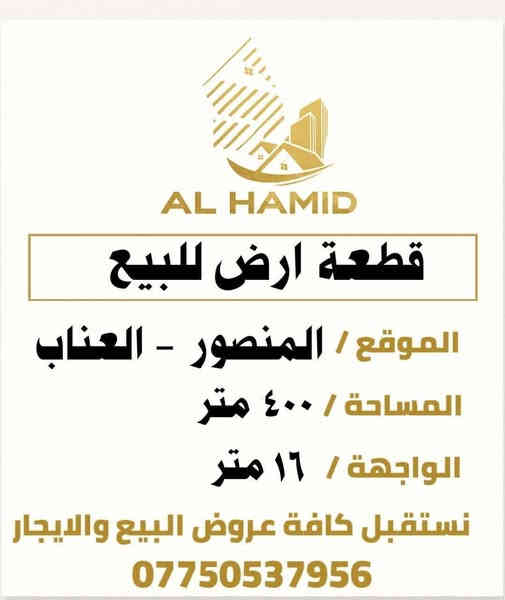 AL HAMID

قطعة ارض للبيع

الموقع / المنصور - العناب

المساحة / ٤٠٠ متر

الواجهة / ١٦ متر

نستقبل كافة عروض البيع والايجار

07750537956